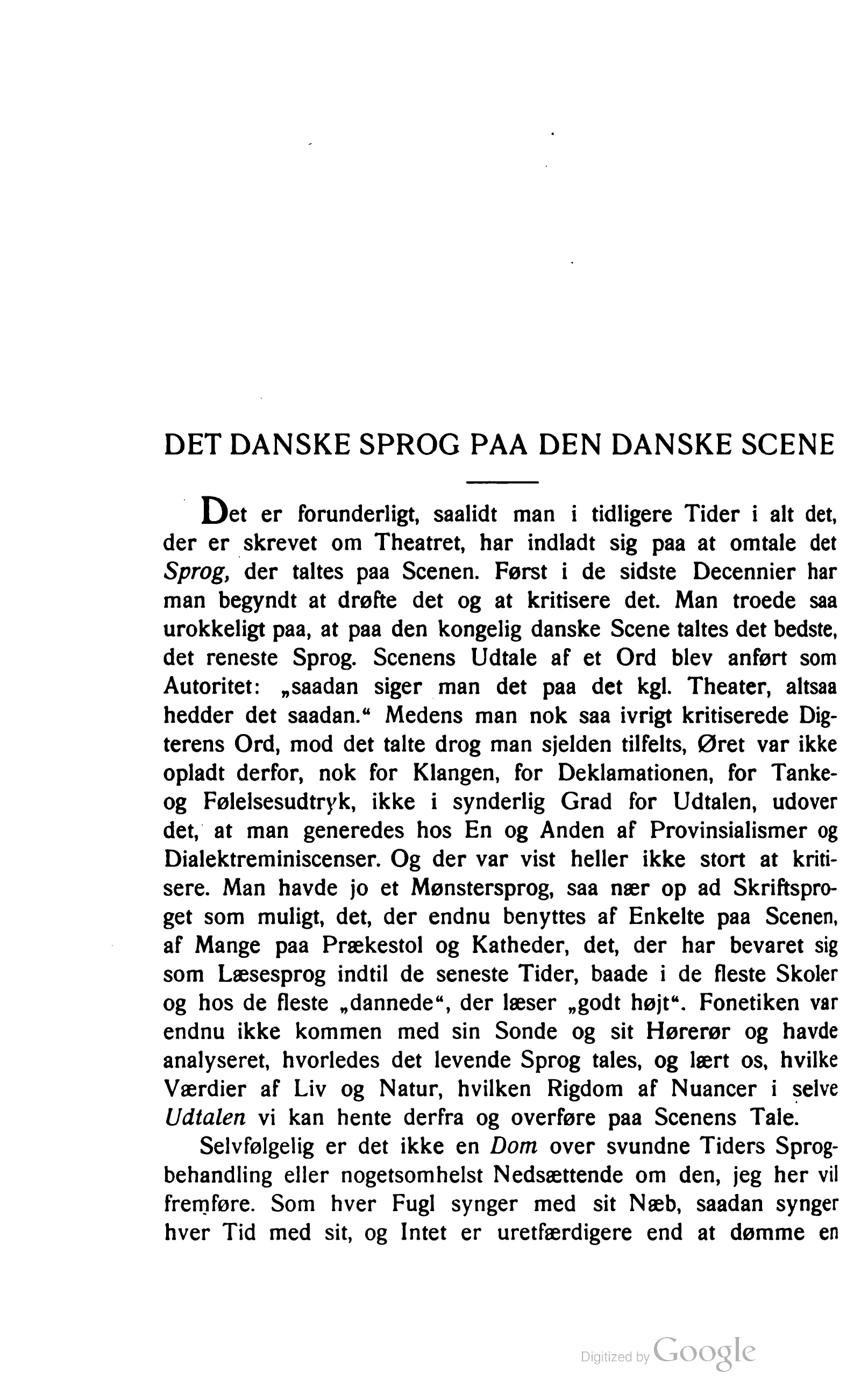 DET DANSKE SPROG PAA DEN DANSKE SCENE

Det er forunderligt, saalidt man i tidligere Tider i alt det, der er skrevet om Theatret, har indladt sig paa at omtale det Sprog, der taltes paa Scenen. Først i de sidste Decennier har man begyndt at drøfte det og at kritisere det. Man troede saa urokkeligt paa, at paa den kongelig danske Scene taltes det bedste, det reneste Sprog. Scenens Udtale af et Ord blev anført som Autoritet: „saadan siger man det paa det kgl. Theater, altsaa hedder det saadan.“ Medens man nok saa ivrigt kritiserede Digterens Ord, mod det talte drog man sjelden tilfelts, Øret var ikke opladt derfor, nok for Klangen, for Deklamationen, for Tanke- og Følelsesudtryk, ikke i synderlig Grad for Udtalen, udover det, at man generedes hos En og Anden af Provinsialismer og Dialektreminiscenser. Og der var vist heller ikke stort at kritisere. Man havde jo et Mønstersprog, saa nær op ad Skriftsproget som muligt, det, der endnu benyttes af Enkelte paa Scenen, af Mange paa Prækestol og Katheder, det, der har bevaret sig som Læsesprog indtil de seneste Tider, baade i de fleste Skoler og hos de fleste „dannede“, der læser „godt højt“. Fonetiken var endnu ikke kommen med sin Sonde og sit Hørerør og havde analyseret, hvorledes det levende Sprog tales, og lært os, hvilke Værdier af Liv og Natur, hvilken Rigdom af Nuancer i selve Udtalen vi kan hente derfra og overføre paa Scenens Tale.

Selvfølgelig er det ikke en Dom over svundne Tiders Sprogbehandling eller nogetsomhelst Nedsættende om den, jeg her vil fremføre. Som hver Fugl synger med sit Næb, saadan synger hver Tid med sit, og Intet er uretfærdigere end at dømme en

Digitized by Google